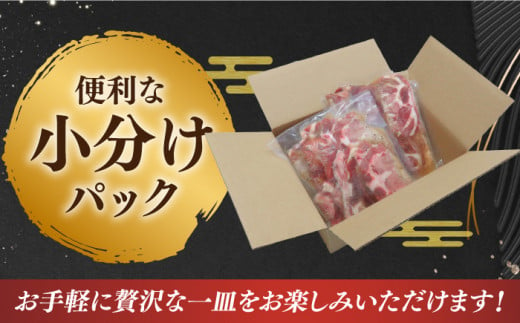 便利な
小分け
パック

お手軽に贅沢な一皿をお楽しみいただけます！